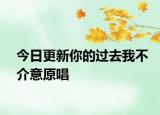 今日更新你的过去我不介意原唱